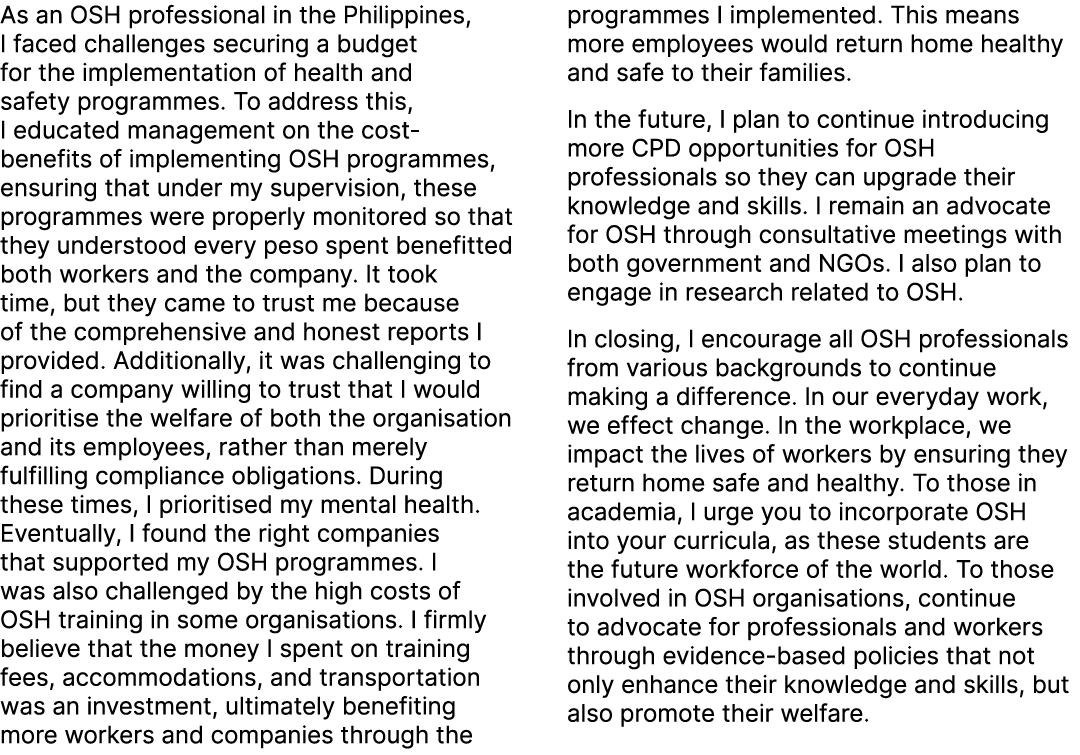 As an OSH professional in the Philippines, I faced challenges securing a budget for the implementation of health and safety programmes. To address this, I educated management on the cost-benefits of implementing OSH programmes, ensuring that under my supervision, these programmes were properly monitored so that they understood every peso spent benefitted both workers and the company. It took time, but they came to trust me because of the comprehensive and honest reports I provided. Additionally, it was challenging to find a company willing to trust that I would prioritise the welfare of both the organisation and its employees, rather than merely fulfilling compliance obligations. During these times, I prioritised my mental health. Eventually, I found the right companies that supported my OSH programmes. I was also challenged by the high costs of OSH training in some organisations. I firmly believe that the money I spent on training fees, accommodations, and transportation was an investment, ultimately benefiting more workers and companies through the programmes I implemented. This means more employees would return home healthy and safe to their families.

In the future, I plan to continue introducing more CPD opportunities for OSH professionals so they can upgrade their knowledge and skills. I remain an advocate for OSH through consultative meetings with both government and NGOs. I also plan to engage in research related to OSH.

In closing, I encourage all OSH professionals from various backgrounds to continue making a difference. In our everyday work, we effect change. In the workplace, we impact the lives of workers by ensuring they return home safe and healthy. To those in academia, I urge you to incorporate OSH into your curricula, as these students are the future workforce of the world. To those involved in OSH organisations, continue to advocate for professionals and workers through evidence-based policies that not only enhance their knowledge and skills, but also promote their welfare.